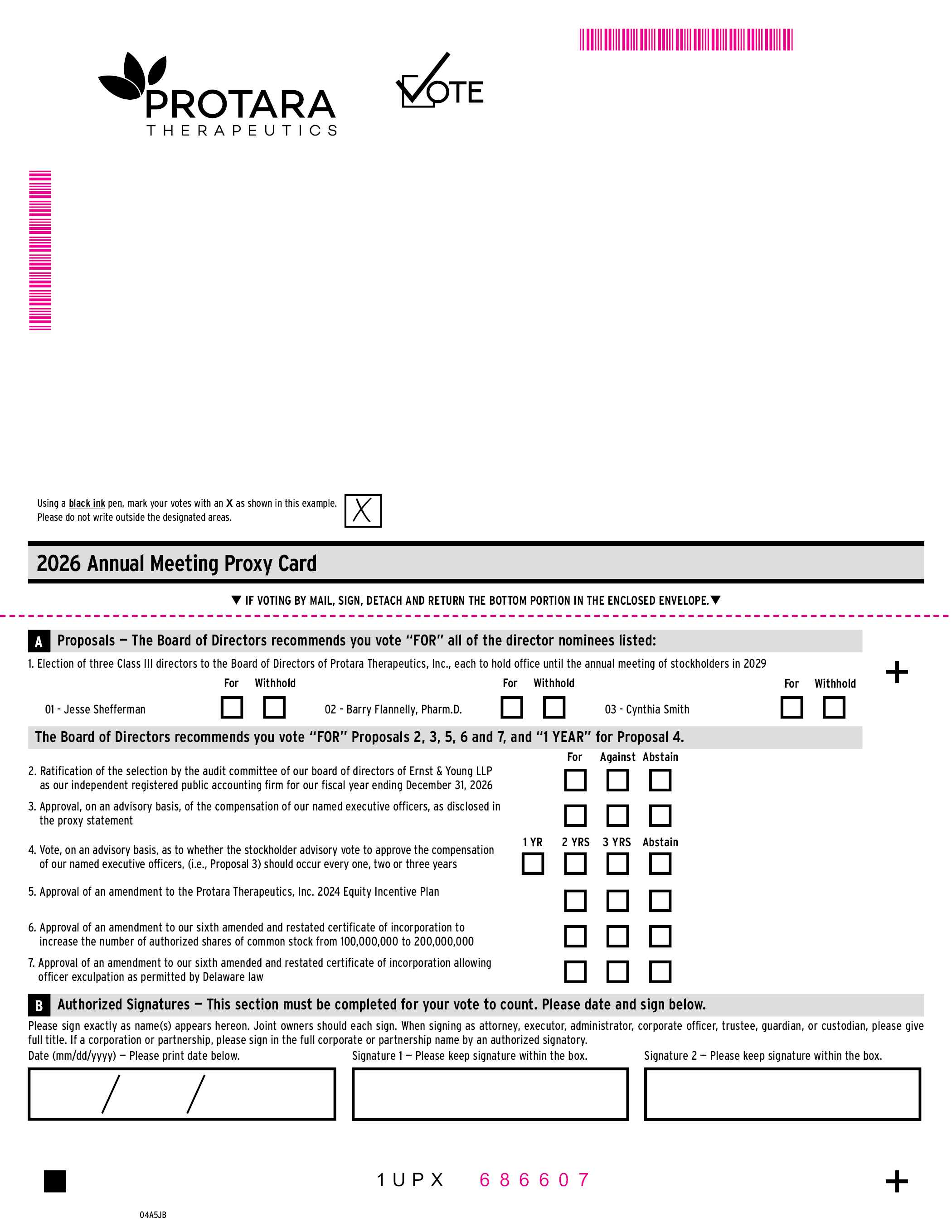 PROTARA
THERAPEUTICS

VOTE

Using a black ink pen, mark your votes with an X as shown in this example. Please do not write outside the designated areas.

X

2026 Annual Meeting Proxy Card

▼ IF VOTING BY MAIL, SIGN, DETACH AND RETURN THE BOTTOM PORTION IN THE ENCLOSED ENVELOPE.▼

A Proposals — The Board of Directors recommends you vote "FOR" all of the director nominees listed:

1. Election of three Class III directors to the Board of Directors of Protara Therapeutics, Inc., each to hold office until the annual meeting of stockholders in 2029

+

For Withhold
01 - Jesse Shefferman ☐ ☐
For Withhold
02 - Barry Flannelly, Pharm.D. ☐ ☐
For Withhold
03 - Cynthia Smith ☐ ☐

The Board of Directors recommends you vote "FOR" Proposals 2, 3, 5, 6 and 7, and "1 YEAR" for Proposal 4.

For Against Abstain

2. Ratification of the selection by the audit committee of our board of directors of Ernst & Young LLP as our independent registered public accounting firm for our fiscal year ending December 31, 2026 ☐ ☐ ☐

3. Approval, on an advisory basis, of the compensation of our named executive officers, as disclosed in the proxy statement ☐ ☐ ☐

1 YR 2 YRS 3 YRS Abstain

4. Vote, on an advisory basis, as to whether the stockholder advisory vote to approve the compensation of our named executive officers, (i.e., Proposal 3) should occur every one, two or three years ☐ ☐ ☐ ☐

5. Approval of an amendment to the Protara Therapeutics, Inc. 2024 Equity Incentive Plan ☐ ☐ ☐

6. Approval of an amendment to our sixth amended and restated certificate of incorporation to increase the number of authorized shares of common stock from 100,000,000 to 200,000,000 ☐ ☐ ☐

7. Approval of an amendment to our sixth amended and restated certificate of incorporation allowing officer exculpation as permitted by Delaware law ☐ ☐ ☐

B Authorized Signatures — This section must be completed for your vote to count. Please date and sign below.

Please sign exactly as name(s) appears hereon. Joint owners should each sign. When signing as attorney, executor, administrator, corporate officer, trustee, guardian, or custodian, please give full title. If a corporation or partnership, please sign in the full corporate or partnership name by an authorized signatory.

Date (mm/dd/yyyy) — Please print date below.
/ /

Signature 1 — Please keep signature within the box.

Signature 2 — Please keep signature within the box.

1UPX 686607

+

04A5JB